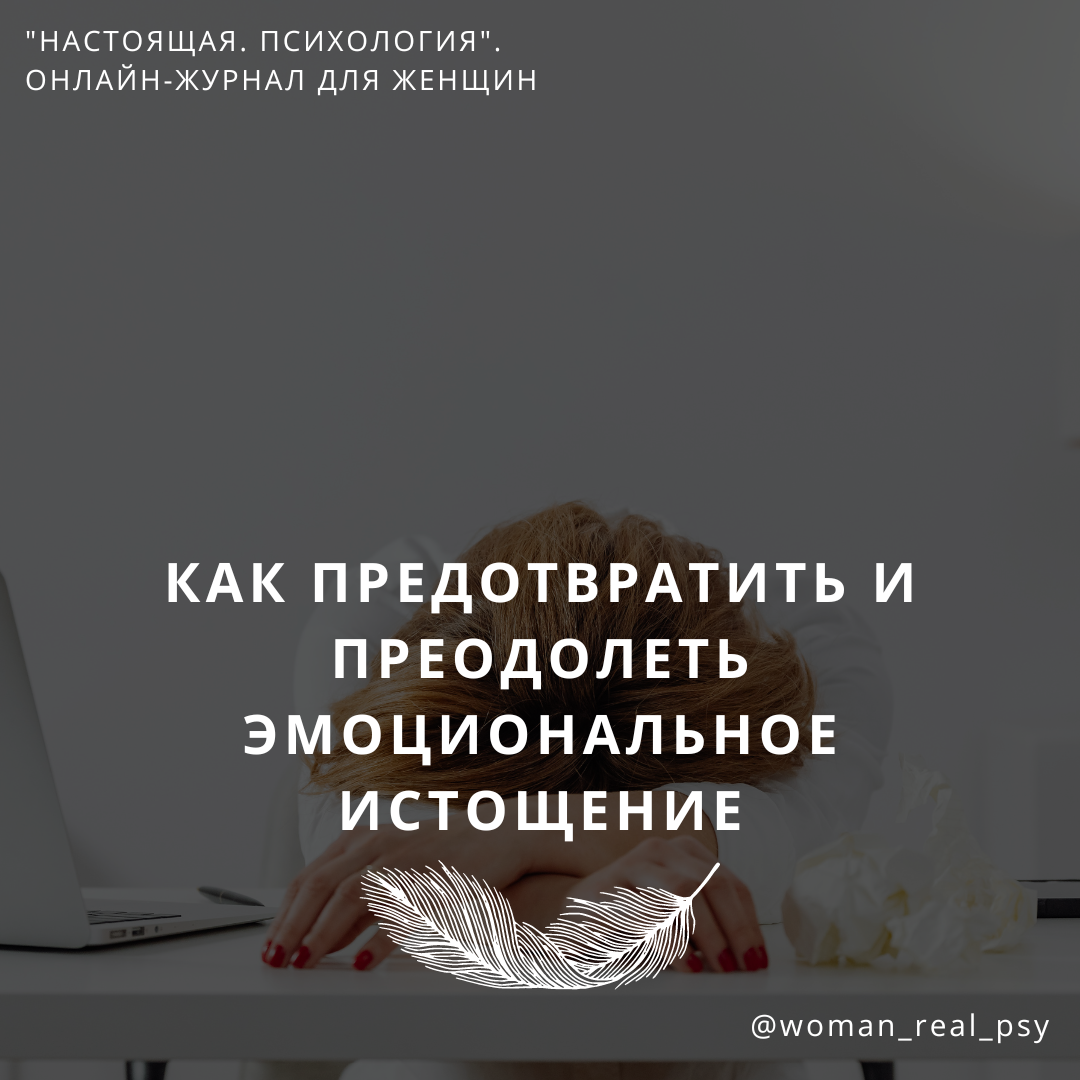 "НАСТОЯЩАЯ. ПСИХОЛОГИЯ". ОНЛАЙН-ЖУРНАЛ ДЛЯ ЖЕНЩИН

КАК ПРЕДОТВРАТИТЬ И ПРЕОДОЛЕТЬ ЭМОЦИОНАЛЬНОЕ ИСТОЩЕНИЕ

@woman_real_psy